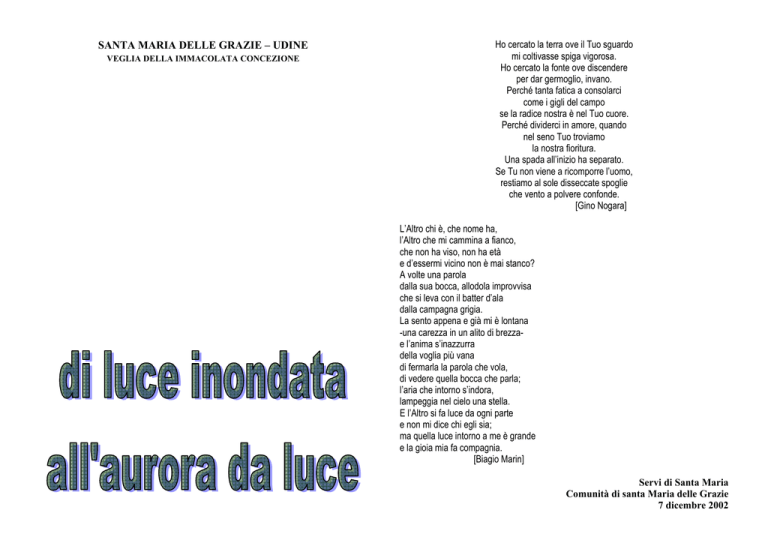 SANTA MARIA DELLE GRAZIE – UDINE
VEGLIA DELLA IMMACOLATA CONCEZIONE

di luce inondata
all'aurora da luce

Ho cercato la terra ove il Tuo sguardo
mi coltivasse spiga vigorosa.
Ho cercato la fonte ove discendere
per dar germoglio, invano.
Perché tanta fatica a consolarci
come i gigli del campo
se la radice nostra è nel Tuo cuore.
Perché dividerci in amore, quando
nel seno Tuo troviamo
la nostra fioritura.
Una spada all'inizio ha separato.
Se Tu non viene a ricomporre l'uomo,
restiamo al sole disseccate spoglie
che vento a polvere confonde.
[Gino Nogara]

L'Altro chi è, che nome ha,
l'Altro che mi cammina a fianco,
che non ha viso, non ha età
e d'essermi vicino non è mai stanco?
A volte una parola
dalla sua bocca, allodola improvvisa
che si leva con il batter d'ala
dalla campagna grigia.
La sento appena e già mi è lontana
-una carezza in un alito di brezza-
e l'anima s'inazzurra
della voglia più vana
di fermarla la parola che vola,
di vedere quella bocca che parla;
l'aria che intorno s'indora,
lampeggia nel cielo una stella.
E l'Altro si fa luce da ogni parte
e non mi dice chi egli sia;
ma quella luce intorno a me è grande
e la gioia mia fa compagnia.
[Biagio Marin]

Servi di Santa Maria
Comunità di santa Maria delle Grazie
7 dicembre 2002